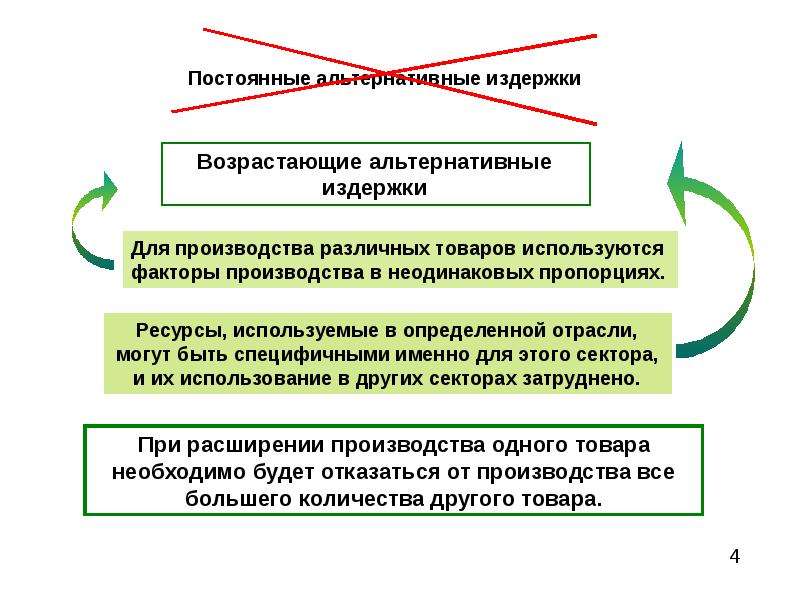 Постоянные альтернативные издержки

Возрастающие альтернативные издержки

Для производства различных товаров используются факторы производства в неодинаковых пропорциях.

Ресурсы, используемые в определенной отрасли, могут быть специфичными именно для этого сектора, и их использование в других секторах затруднено.

При расширении производства одного товара необходимо будет отказаться от производства все большего количества другого товара.

4